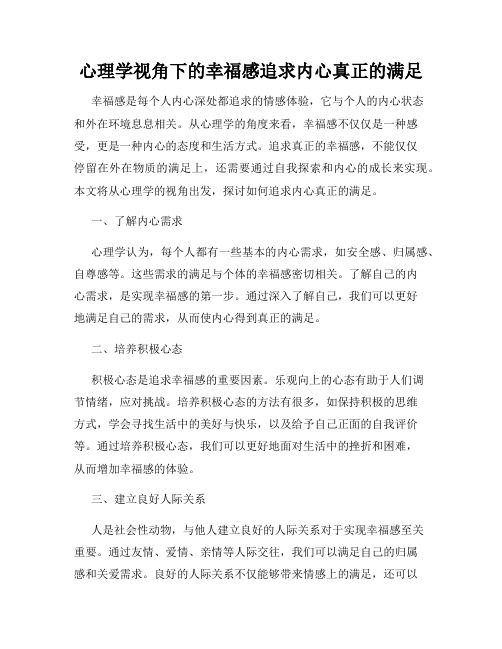 心理学视角下的幸福感追求内心真正的满足

幸福感是每个人内心深处都追求的情感体验，它与个人的内心状态和外在环境息息相关。从心理学的角度来看，幸福感不仅仅是一种感受，更是一种内心的态度和生活方式。追求真正的幸福感，不能仅仅停留在外在物质的满足上，还需要通过自我探索和内心的成长来实现。本文将从心理学的视角出发，探讨如何追求内心真正的满足。

一、了解内心需求

心理学认为，每个人都有一些基本的内心需求，如安全感、归属感、自尊感等。这些需求的满足与个体的幸福感密切相关。了解自己的内心需求，是实现幸福感的第一步。通过深入了解自己，我们可以更好地满足自己的需求，从而使内心得到真正的满足。

二、培养积极心态

积极心态是追求幸福感的重要因素。乐观向上的心态有助于人们调节情绪，应对挑战。培养积极心态的方法有很多，如保持积极的思维方式，学会寻找生活中的美好与快乐，以及给予自己正面的自我评价等。通过培养积极心态，我们可以更好地面对生活中的挫折和困难，从而增加幸福感的体验。

三、建立良好人际关系

人是社会性动物，与他人建立良好的人际关系对于实现幸福感至关重要。通过友情、爱情、亲情等人际交往，我们可以满足自己的归属感和关爱需求。良好的人际关系不仅能够带来情感上的满足，还可以